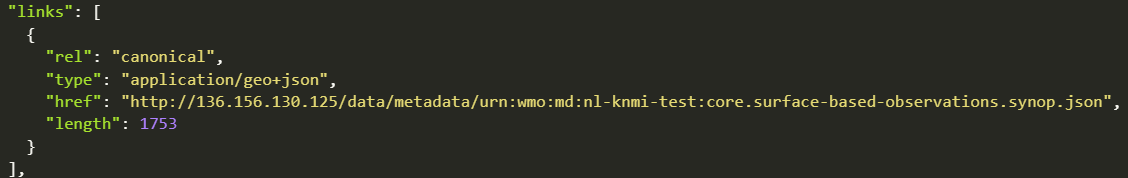 "links": [
  {
    "rel": "canonical",
    "type": "application/geo+json",
    "href": "http://136.156.130.125/data/metadata/urn:wmo:md:nl-knmi-test:core.surface-based-observations.synop.json",
    "length": 1753
  }
],